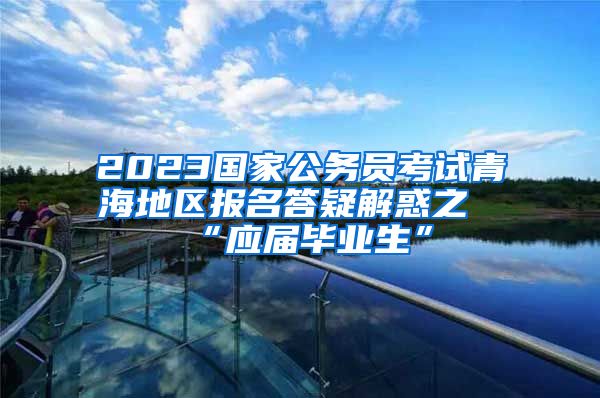 2023国家公务员考试青海地区报名答疑解惑之“应届毕业生”